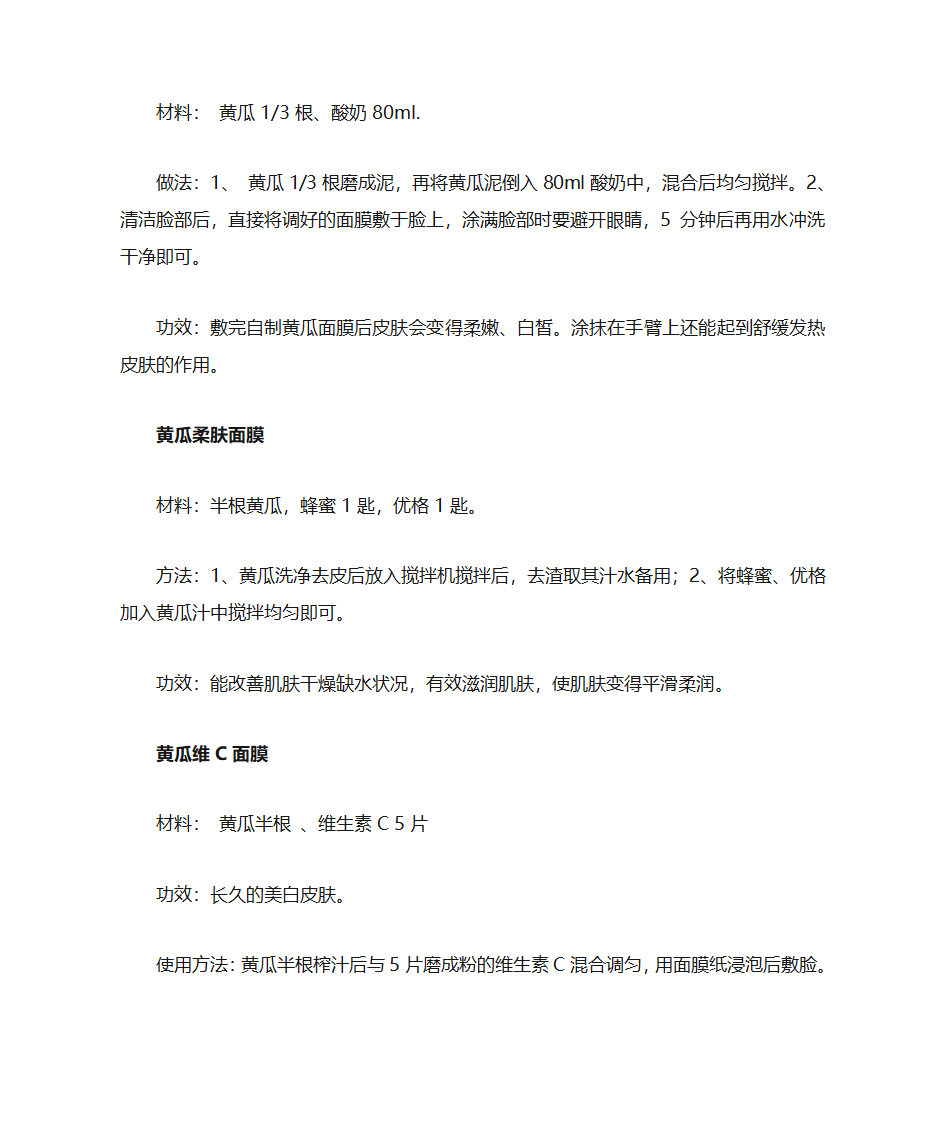 材料： 黄瓜 1/3 根、酸奶 80ml.

做法：1、 黄瓜 1/3 根磨成泥，再将黄瓜泥倒入 80ml 酸奶中，混合后均匀搅拌。2、清洁脸部后，直接将调好的面膜敷于脸上，涂满脸部时要避开眼睛，5 分钟后再用水冲洗干净即可。

功效：敷完自制黄瓜面膜后皮肤会变得柔嫩、白皙。涂抹在手臂上还能起到舒缓发热皮肤的作用。

黄瓜柔肤面膜

材料：半根黄瓜，蜂蜜 1 匙，优格 1 匙。

方法：1、黄瓜洗净去皮后放入搅拌机搅拌后，去渣取其汁水备用；2、将蜂蜜、优格加入黄瓜汁中搅拌均匀即可。

功效：能改善肌肤干燥缺水状况，有效滋润肌肤，使肌肤变得平滑柔润。

黄瓜维 C 面膜

材料： 黄瓜半根 、维生素 C 5 片

功效：长久的美白皮肤。

使用方法：黄瓜半根榨汁后与 5 片磨成粉的维生素 C 混合调匀，用面膜纸浸泡后敷脸。